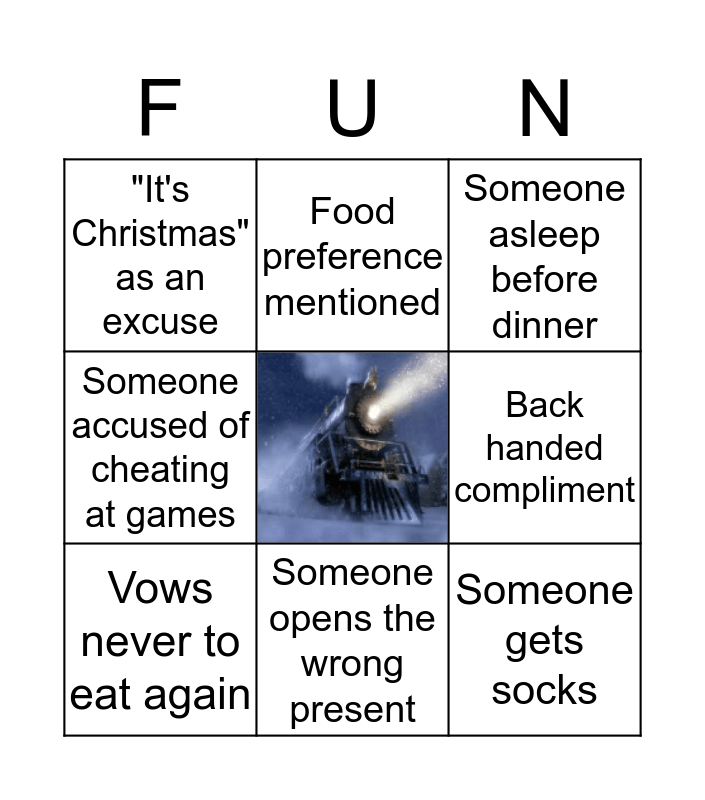 | F | U | N |
|---|---|---|
| "It's Christmas" as an excuse | Food preference mentioned | Someone asleep before dinner |
| Someone accused of cheating at games |  | Back handed compliment |
| Vows never to eat again | Someone opens the wrong present | Someone gets socks |